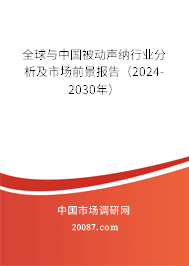 全球与中国被动声纳行业分析及市场前景报告（2024-2030年）

中国市场调研网

20087.com